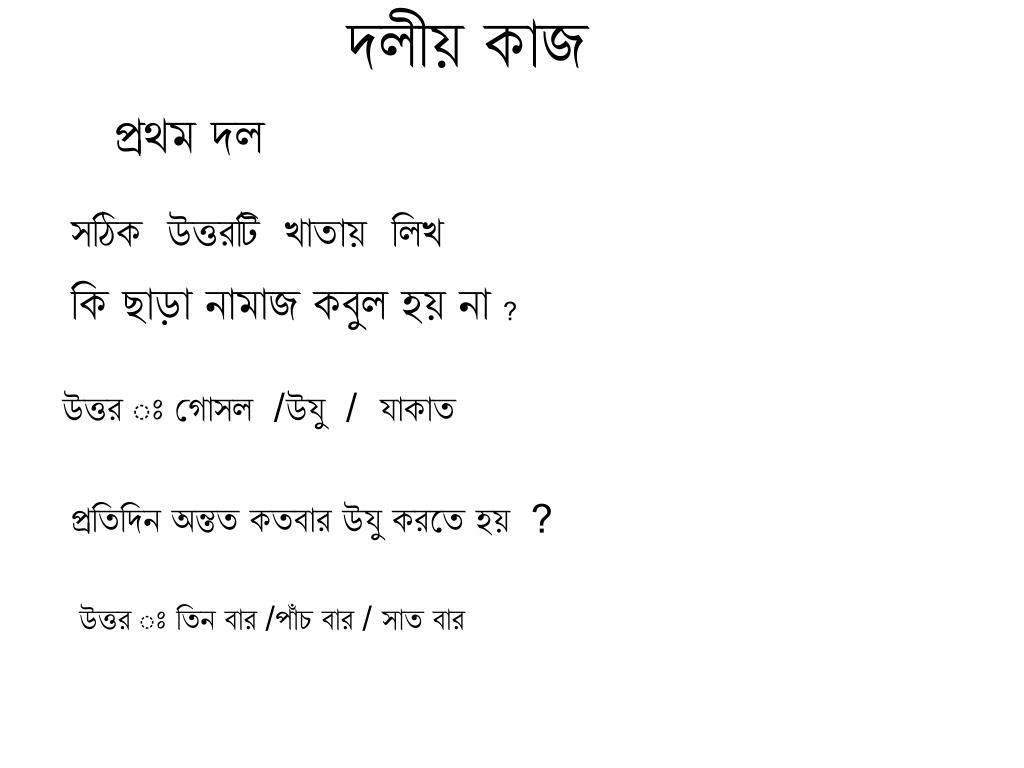 দলীয় কাজ

প্রথম দল

সঠিক উত্তরটি খাতায় লিখ

কি ছাড়া নামাজ কবুল হয় না ?

উত্তর ঃ গোসল /উযু / যাকাত

প্রতিদিন অন্তত কতবার উযু করতে হয় ?

উত্তর ঃ তিন বার /পাঁচ বার / সাত বার